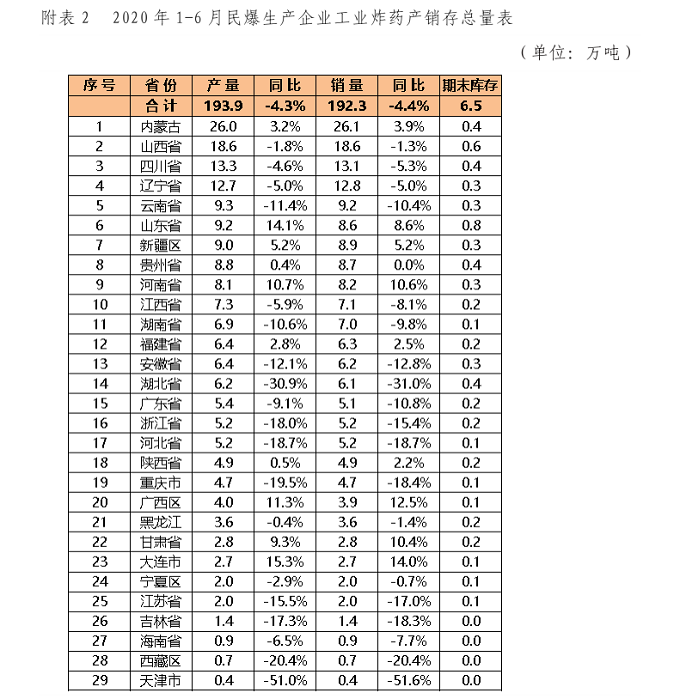 附表 2　2020 年 1-6 月民爆生产企业工业炸药产销存总量表

（单位：万吨）

| 序号 | 省份 | 产量 | 同比 | 销量 | 同比 | 期末库存 |
|---|---|---|---|---|---|---|
| | 合计 | 193.9 | -4.3% | 192.3 | -4.4% | 6.5 |
| 1 | 内蒙古 | 26.0 | 3.2% | 26.1 | 3.9% | 0.4 |
| 2 | 山西省 | 18.6 | -1.8% | 18.6 | -1.3% | 0.6 |
| 3 | 四川省 | 13.3 | -4.6% | 13.1 | -5.3% | 0.4 |
| 4 | 辽宁省 | 12.7 | -5.0% | 12.8 | -5.0% | 0.3 |
| 5 | 云南省 | 9.3 | -11.4% | 9.2 | -10.4% | 0.3 |
| 6 | 山东省 | 9.2 | 14.1% | 8.6 | 8.6% | 0.8 |
| 7 | 新疆区 | 9.0 | 5.2% | 8.9 | 5.2% | 0.3 |
| 8 | 贵州省 | 8.8 | 0.4% | 8.7 | 0.0% | 0.4 |
| 9 | 河南省 | 8.1 | 10.7% | 8.2 | 10.6% | 0.3 |
| 10 | 江西省 | 7.3 | -5.9% | 7.1 | -8.1% | 0.2 |
| 11 | 湖南省 | 6.9 | -10.6% | 7.0 | -9.8% | 0.1 |
| 12 | 福建省 | 6.4 | 2.8% | 6.3 | 2.5% | 0.2 |
| 13 | 安徽省 | 6.4 | -12.1% | 6.2 | -12.8% | 0.3 |
| 14 | 湖北省 | 6.2 | -30.9% | 6.1 | -31.0% | 0.4 |
| 15 | 广东省 | 5.4 | -9.1% | 5.1 | -10.8% | 0.2 |
| 16 | 浙江省 | 5.2 | -18.0% | 5.2 | -15.4% | 0.2 |
| 17 | 河北省 | 5.2 | -18.7% | 5.2 | -18.7% | 0.1 |
| 18 | 陕西省 | 4.9 | 0.5% | 4.9 | 2.2% | 0.2 |
| 19 | 重庆市 | 4.7 | -19.5% | 4.7 | -18.4% | 0.1 |
| 20 | 广西区 | 4.0 | 11.3% | 3.9 | 12.5% | 0.1 |
| 21 | 黑龙江 | 3.6 | -0.4% | 3.6 | -1.4% | 0.2 |
| 22 | 甘肃省 | 2.8 | 9.3% | 2.8 | 10.4% | 0.2 |
| 23 | 大连市 | 2.7 | 15.3% | 2.7 | 14.0% | 0.1 |
| 24 | 宁夏区 | 2.0 | -2.9% | 2.0 | -0.7% | 0.1 |
| 25 | 江苏省 | 2.0 | -15.5% | 2.0 | -17.0% | 0.1 |
| 26 | 吉林省 | 1.4 | -17.3% | 1.4 | -18.3% | 0.0 |
| 27 | 海南省 | 0.9 | -6.5% | 0.9 | -7.7% | 0.0 |
| 28 | 西藏区 | 0.7 | -20.4% | 0.7 | -20.4% | 0.0 |
| 29 | 天津市 | 0.4 | -51.0% | 0.4 | -51.6% | 0.0 |